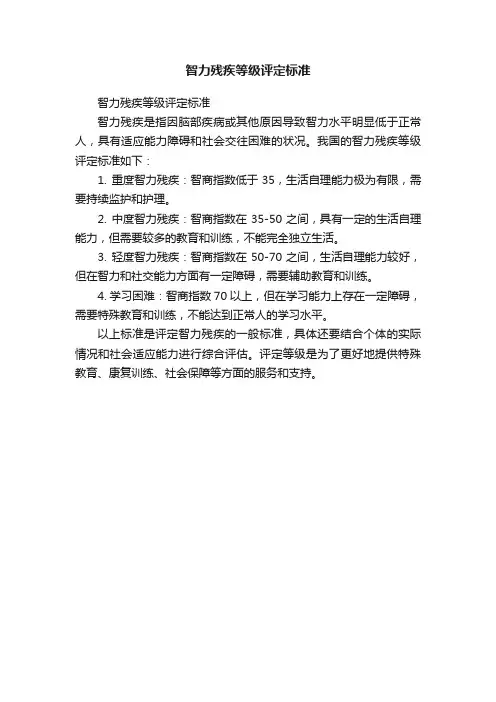 智力残疾等级评定标准

智力残疾等级评定标准

智力残疾是指因脑部疾病或其他原因导致智力水平明显低于正常人，具有适应能力障碍和社会交往困难的状况。我国的智力残疾等级评定标准如下：

1. 重度智力残疾：智商指数低于 35，生活自理能力极为有限，需要持续监护和护理。

2. 中度智力残疾：智商指数在 35-50 之间，具有一定的生活自理能力，但需要较多的教育和训练，不能完全独立生活。

3. 轻度智力残疾：智商指数在 50-70 之间，生活自理能力较好，但在智力和社交能力方面有一定障碍，需要辅助教育和训练。

4. 学习困难：智商指数 70 以上，但在学习能力上存在一定障碍，需要特殊教育和训练，不能达到正常人的学习水平。

以上标准是评定智力残疾的一般标准，具体还要结合个体的实际情况和社会适应能力进行综合评估。评定等级是为了更好地提供特殊教育、康复训练、社会保障等方面的服务和支持。